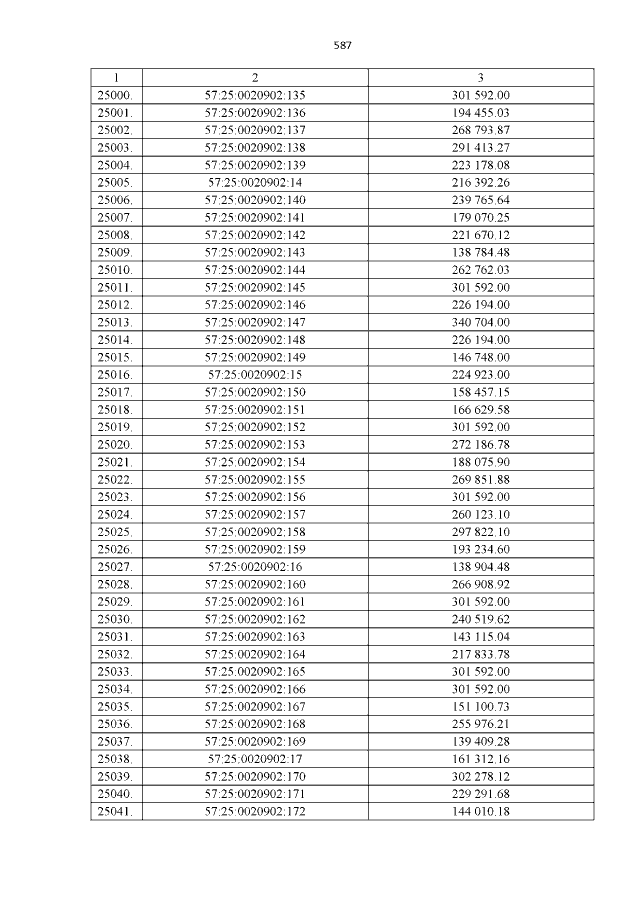 587

| 1 | 2 | 3 |
|---|---|---|
| 25000. | 57:25:0020902:135 | 301 592.00 |
| 25001. | 57:25:0020902:136 | 194 455.03 |
| 25002. | 57:25:0020902:137 | 268 793.87 |
| 25003. | 57:25:0020902:138 | 291 413.27 |
| 25004. | 57:25:0020902:139 | 223 178.08 |
| 25005. | 57:25:0020902:14 | 216 392.26 |
| 25006. | 57:25:0020902:140 | 239 765.64 |
| 25007. | 57:25:0020902:141 | 179 070.25 |
| 25008. | 57:25:0020902:142 | 221 670.12 |
| 25009. | 57:25:0020902:143 | 138 784.48 |
| 25010. | 57:25:0020902:144 | 262 762.03 |
| 25011. | 57:25:0020902:145 | 301 592.00 |
| 25012. | 57:25:0020902:146 | 226 194.00 |
| 25013. | 57:25:0020902:147 | 340 704.00 |
| 25014. | 57:25:0020902:148 | 226 194.00 |
| 25015. | 57:25:0020902:149 | 146 748.00 |
| 25016. | 57:25:0020902:15 | 224 923.00 |
| 25017. | 57:25:0020902:150 | 158 457.15 |
| 25018. | 57:25:0020902:151 | 166 629.58 |
| 25019. | 57:25:0020902:152 | 301 592.00 |
| 25020. | 57:25:0020902:153 | 272 186.78 |
| 25021. | 57:25:0020902:154 | 188 075.90 |
| 25022. | 57:25:0020902:155 | 269 851.88 |
| 25023. | 57:25:0020902:156 | 301 592.00 |
| 25024. | 57:25:0020902:157 | 260 123.10 |
| 25025. | 57:25:0020902:158 | 297 822.10 |
| 25026. | 57:25:0020902:159 | 193 234.60 |
| 25027. | 57:25:0020902:16 | 138 904.48 |
| 25028. | 57:25:0020902:160 | 266 908.92 |
| 25029. | 57:25:0020902:161 | 301 592.00 |
| 25030. | 57:25:0020902:162 | 240 519.62 |
| 25031. | 57:25:0020902:163 | 143 115.04 |
| 25032. | 57:25:0020902:164 | 217 833.78 |
| 25033. | 57:25:0020902:165 | 301 592.00 |
| 25034. | 57:25:0020902:166 | 301 592.00 |
| 25035. | 57:25:0020902:167 | 151 100.73 |
| 25036. | 57:25:0020902:168 | 255 976.21 |
| 25037. | 57:25:0020902:169 | 139 409.28 |
| 25038. | 57:25:0020902:17 | 161 312.16 |
| 25039. | 57:25:0020902:170 | 302 278.12 |
| 25040. | 57:25:0020902:171 | 229 291.68 |
| 25041. | 57:25:0020902:172 | 144 010.18 |